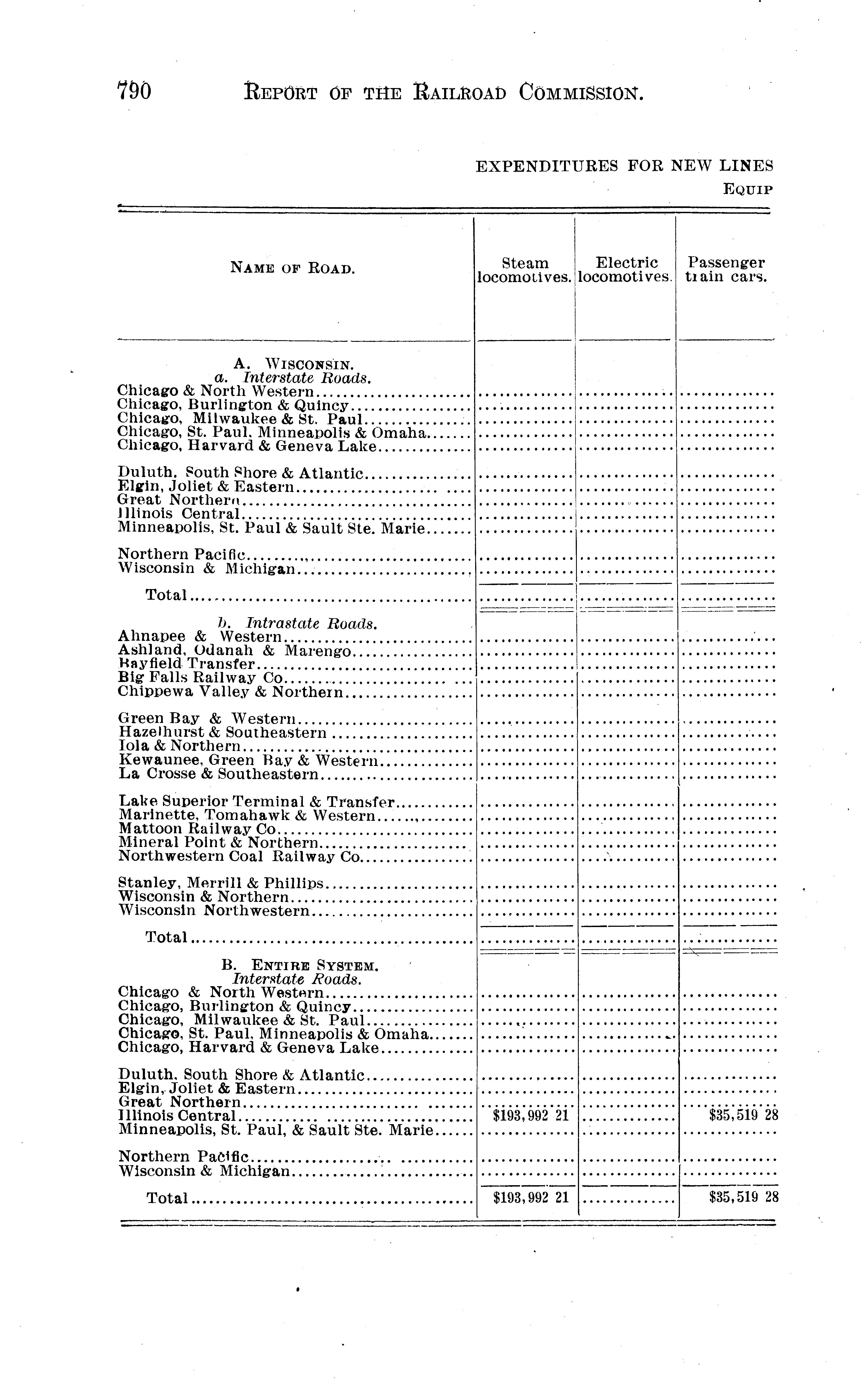 790 REPORT OF THE RAILROAD COMMISSION.

EXPENDITURES FOR NEW LINES
EQUIP

| NAME OF ROAD. | Steam locomotives. | Electric locomotives. | Passenger train cars. |
|---|---|---|---|
| A. WISCONSIN. | | | |
| a. Interstate Roads. | | | |
| Chicago & North Western | | | |
| Chicago, Burlington & Quincy | | | |
| Chicago, Milwaukee & St. Paul | | | |
| Chicago, St. Paul, Minneapolis & Omaha | | | |
| Chicago, Harvard & Geneva Lake | | | |
| Duluth, South Shore & Atlantic | | | |
| Elgin, Joliet & Eastern | | | |
| Great Northern | | | |
| Illinois Central | | | |
| Minneapolis, St. Paul & Sault Ste. Marie | | | |
| Northern Pacific | | | |
| Wisconsin & Michigan | | | |
| Total | | | |
| b. Intrastate Roads. | | | |
| Ahnapee & Western | | | |
| Ashland, Odanah & Marengo | | | |
| Bayfield Transfer | | | |
| Big Falls Railway Co | | | |
| Chippewa Valley & Northern | | | |
| Green Bay & Western | | | |
| Hazelhurst & Southeastern | | | |
| Iola & Northern | | | |
| Kewaunee, Green Bay & Western | | | |
| La Crosse & Southeastern | | | |
| Lake Superior Terminal & Transfer | | | |
| Marinette, Tomahawk & Western | | | |
| Mattoon Railway Co | | | |
| Mineral Point & Northern | | | |
| Northwestern Coal Railway Co | | | |
| Stanley, Merrill & Phillips | | | |
| Wisconsin & Northern | | | |
| Wisconsin Northwestern | | | |
| Total | | | |
| B. ENTIRE SYSTEM. | | | |
| Interstate Roads. | | | |
| Chicago & North Western | | | |
| Chicago, Burlington & Quincy | | | |
| Chicago, Milwaukee & St. Paul | | | |
| Chicago, St. Paul, Minneapolis & Omaha | | | |
| Chicago, Harvard & Geneva Lake | | | |
| Duluth, South Shore & Atlantic | | | |
| Elgin, Joliet & Eastern | | | |
| Great Northern | | | |
| Illinois Central | $193,992 21 | | $35,519 28 |
| Minneapolis, St. Paul, & Sault Ste. Marie | | | |
| Northern Pacific | | | |
| Wisconsin & Michigan | | | |
| Total | $193,992 21 | | $35,519 28 |